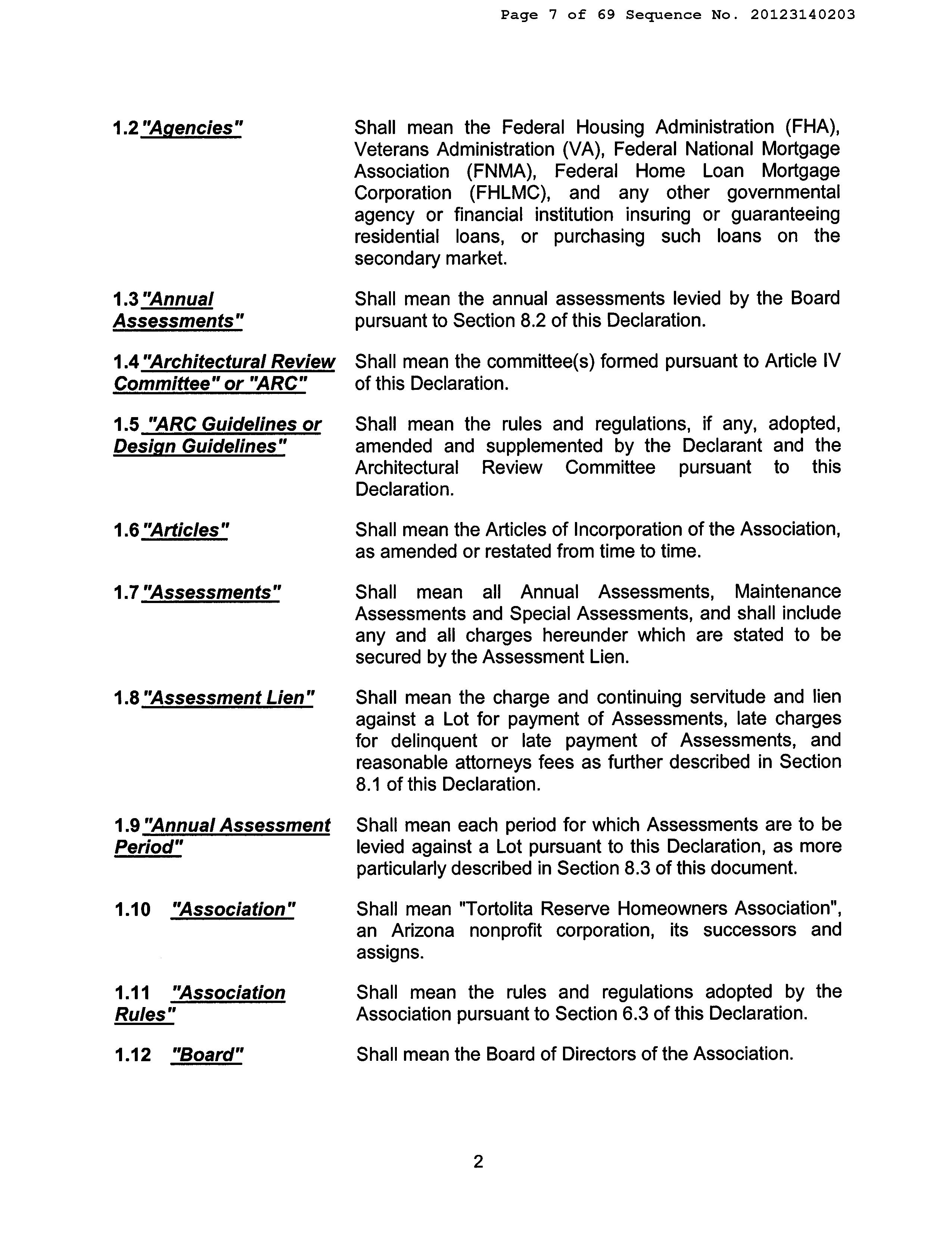 Page 7 of 69 Sequence No. 20123140203

1.2 "Agencies" Shall mean the Federal Housing Administration (FHA), Veterans Administration (VA), Federal National Mortgage Association (FNMA), Federal Home Loan Mortgage Corporation (FHLMC), and any other governmental agency or financial institution insuring or guaranteeing residential loans, or purchasing such loans on the secondary market.

1.3 "Annual Assessments" Shall mean the annual assessments levied by the Board pursuant to Section 8.2 of this Declaration.

1.4 "Architectural Review Committee" or "ARC" Shall mean the committee(s) formed pursuant to Article IV of this Declaration.

1.5 "ARC Guidelines or Design Guidelines" Shall mean the rules and regulations, if any, adopted, amended and supplemented by the Declarant and the Architectural Review Committee pursuant to this Declaration.

1.6 "Articles" Shall mean the Articles of Incorporation of the Association, as amended or restated from time to time.

1.7 "Assessments" Shall mean all Annual Assessments, Maintenance Assessments and Special Assessments, and shall include any and all charges hereunder which are stated to be secured by the Assessment Lien.

1.8 "Assessment Lien" Shall mean the charge and continuing servitude and lien against a Lot for payment of Assessments, late charges for delinquent or late payment of Assessments, and reasonable attorneys fees as further described in Section 8.1 of this Declaration.

1.9 "Annual Assessment Period" Shall mean each period for which Assessments are to be levied against a Lot pursuant to this Declaration, as more particularly described in Section 8.3 of this document.

1.10 "Association" Shall mean "Tortolita Reserve Homeowners Association", an Arizona nonprofit corporation, its successors and assigns.

1.11 "Association Rules" Shall mean the rules and regulations adopted by the Association pursuant to Section 6.3 of this Declaration.

1.12 "Board" Shall mean the Board of Directors of the Association.

2